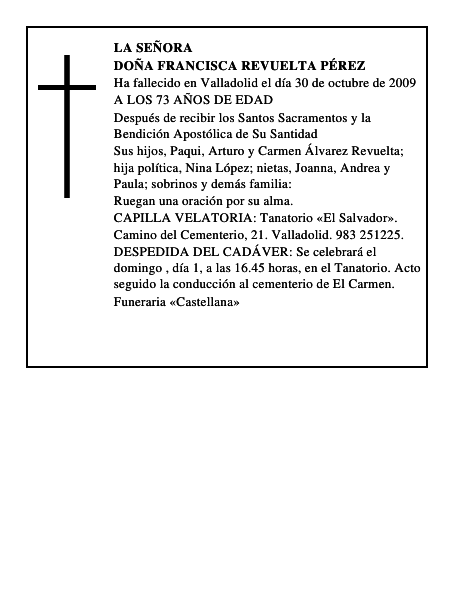 LA SEÑORA
DOÑA FRANCISCA REVUELTA PÉREZ
Ha fallecido en Valladolid el día 30 de octubre de 2009
A LOS 73 AÑOS DE EDAD
Después de recibir los Santos Sacramentos y la Bendición Apostólica de Su Santidad
Sus hijos, Paqui, Arturo y Carmen Álvarez Revuelta; hija política, Nina López; nietas, Joanna, Andrea y Paula; sobrinos y demás familia:
Ruegan una oración por su alma.
CAPILLA VELATORIA: Tanatorio «El Salvador». Camino del Cementerio, 21. Valladolid. 983 251225.
DESPEDIDA DEL CADÁVER: Se celebrará el domingo , día 1, a las 16.45 horas, en el Tanatorio. Acto seguido la conducción al cementerio de El Carmen.
Funeraria «Castellana»